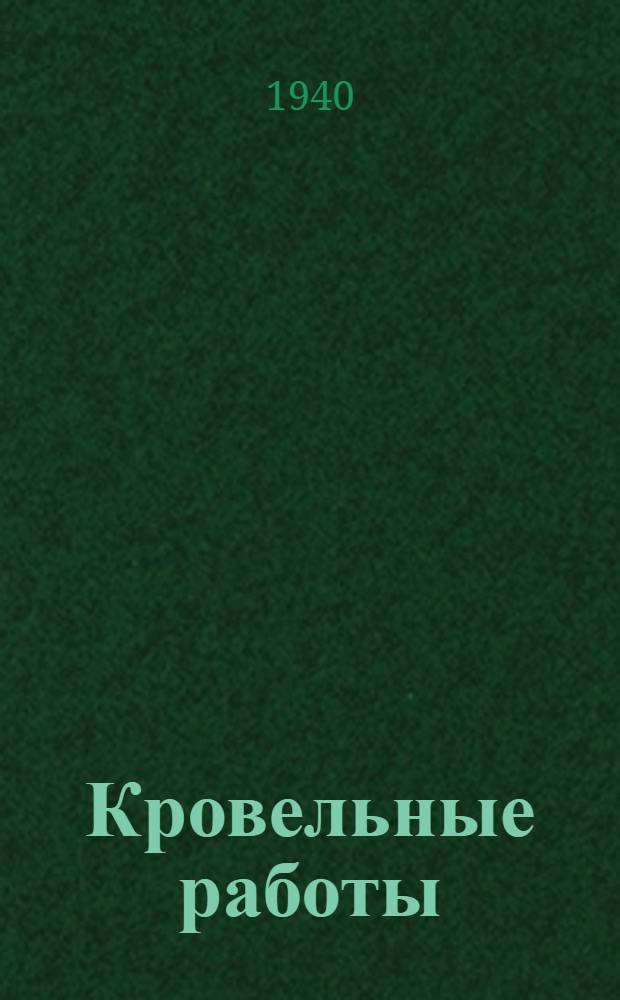 1940

Кровельные работы